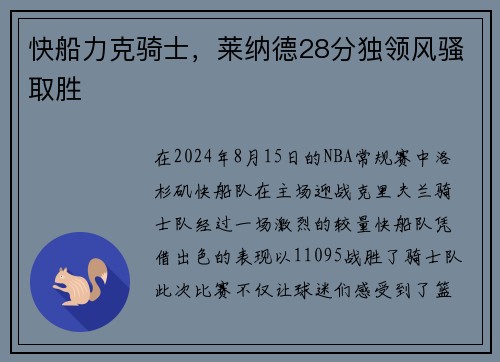 快船力克骑士，莱纳德28分独领风骚取胜

在2024年8月15日的NBA常规赛中洛杉矶快船队在主场迎战克里夫兰骑士队经过一场激烈的较量快船队凭借出色的表现以11095战胜了骑士队此次比赛不仅让球迷们感受到了篮